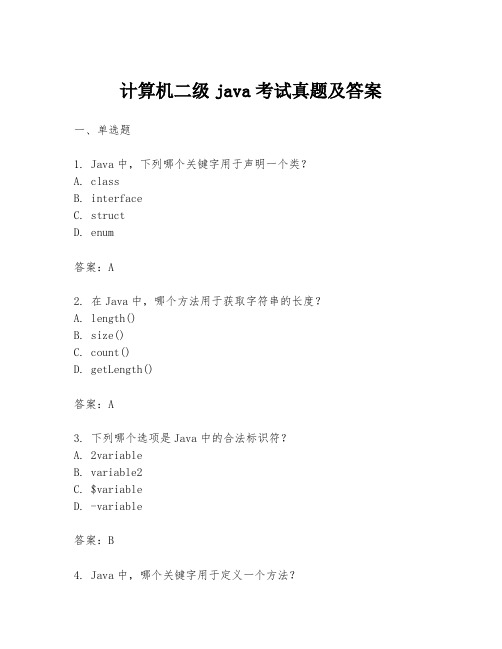 计算机二级 java 考试真题及答案

一、单选题

1. Java 中，下列哪个关键字用于声明一个类？
A. class
B. interface
C. struct
D. enum

答案：A

2. 在 Java 中，哪个方法用于获取字符串的长度？
A. length()
B. size()
C. count()
D. getLength()

答案：A

3. 下列哪个选项是 Java 中的合法标识符？
A. 2variable
B. variable2
C. $variable
D. -variable

答案：B

4. Java 中，哪个关键字用于定义一个方法？